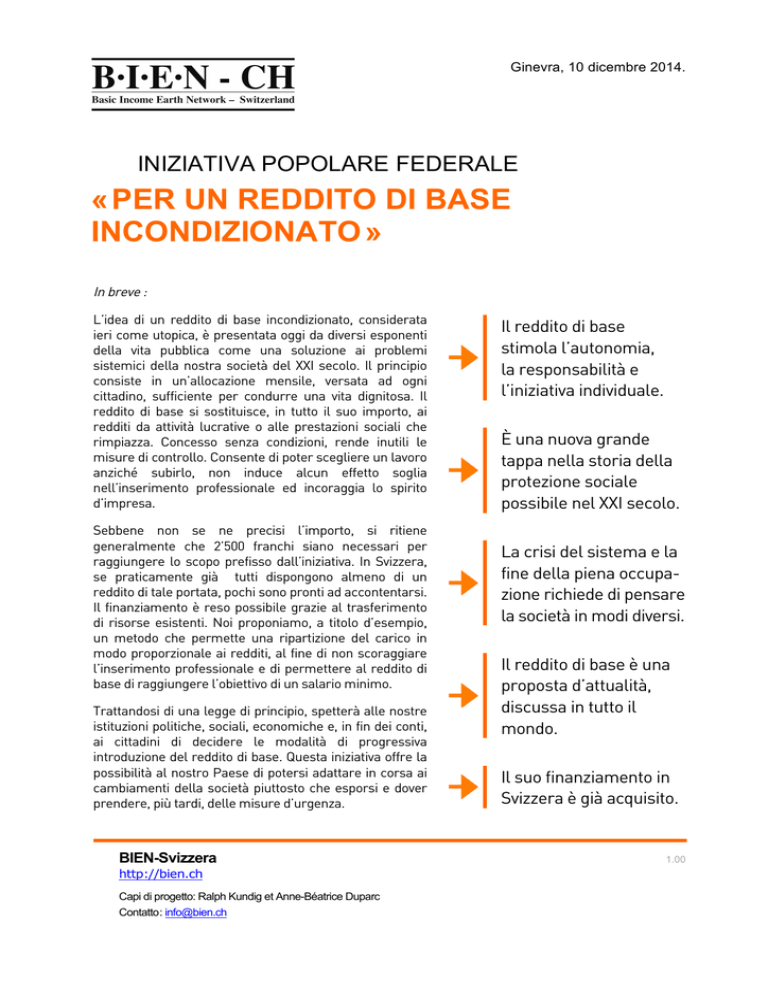 B·I·E·N - CH
Basic Income Earth Network – Switzerland

Ginevra, 10 dicembre 2014.

INIZIATIVA POPOLARE FEDERALE
« PER UN REDDITO DI BASE INCONDIZIONATO »

In breve :

L'idea di un reddito di base incondizionato, considerata ieri come utopica, è presentata oggi da diversi esponenti della vita pubblica come una soluzione ai problemi sistemici della nostra società del XXI secolo. Il principio consiste in un'allocazione mensile, versata ad ogni cittadino, sufficiente per condurre una vita dignitosa. Il reddito di base si sostituisce, in tutto il suo importo, ai redditi da attività lucrative o alle prestazioni sociali che rimpiazza. Concesso senza condizioni, rende inutili le misure di controllo. Consente di poter scegliere un lavoro anziché subirlo, non induce alcun effetto soglia nell'inserimento professionale ed incoraggia lo spirito d'impresa.

Sebbene non se ne precisi l'importo, si ritiene generalmente che 2'500 franchi siano necessari per raggiungere lo scopo prefisso dall'iniziativa. In Svizzera, se praticamente già tutti dispongono almeno di un reddito di tale portata, pochi sono pronti ad accontentarsi. Il finanziamento è reso possibile grazie al trasferimento di risorse esistenti. Noi proponiamo, a titolo d'esempio, un metodo che permette una ripartizione del carico in modo proporzionale ai redditi, al fine di non scoraggiare l'inserimento professionale e di permettere al reddito di base di raggiungere l'obiettivo di un salario minimo.

Trattandosi di una legge di principio, spetterà alle nostre istituzioni politiche, sociali, economiche e, in fin dei conti, ai cittadini di decidere le modalità di progressiva introduzione del reddito di base. Questa iniziativa offre la possibilità al nostro Paese di potersi adattare in corsa ai cambiamenti della società piuttosto che esporsi e dover prendere, più tardi, delle misure d'urgenza.

Il reddito di base stimola l'autonomia, la responsabilità e l'iniziativa individuale.

È una nuova grande tappa nella storia della protezione sociale possibile nel XXI secolo.

La crisi del sistema e la fine della piena occupazione richiede di pensare la società in modi diversi.

Il reddito di base è una proposta d'attualità, discussa in tutto il mondo.

Il suo finanziamento in Svizzera è già acquisito.

BIEN-Svizzera
http://bien.ch
Capi di progetto: Ralph Kundig et Anne-Béatrice Duparc
Contatto: info@bien.ch

1.00